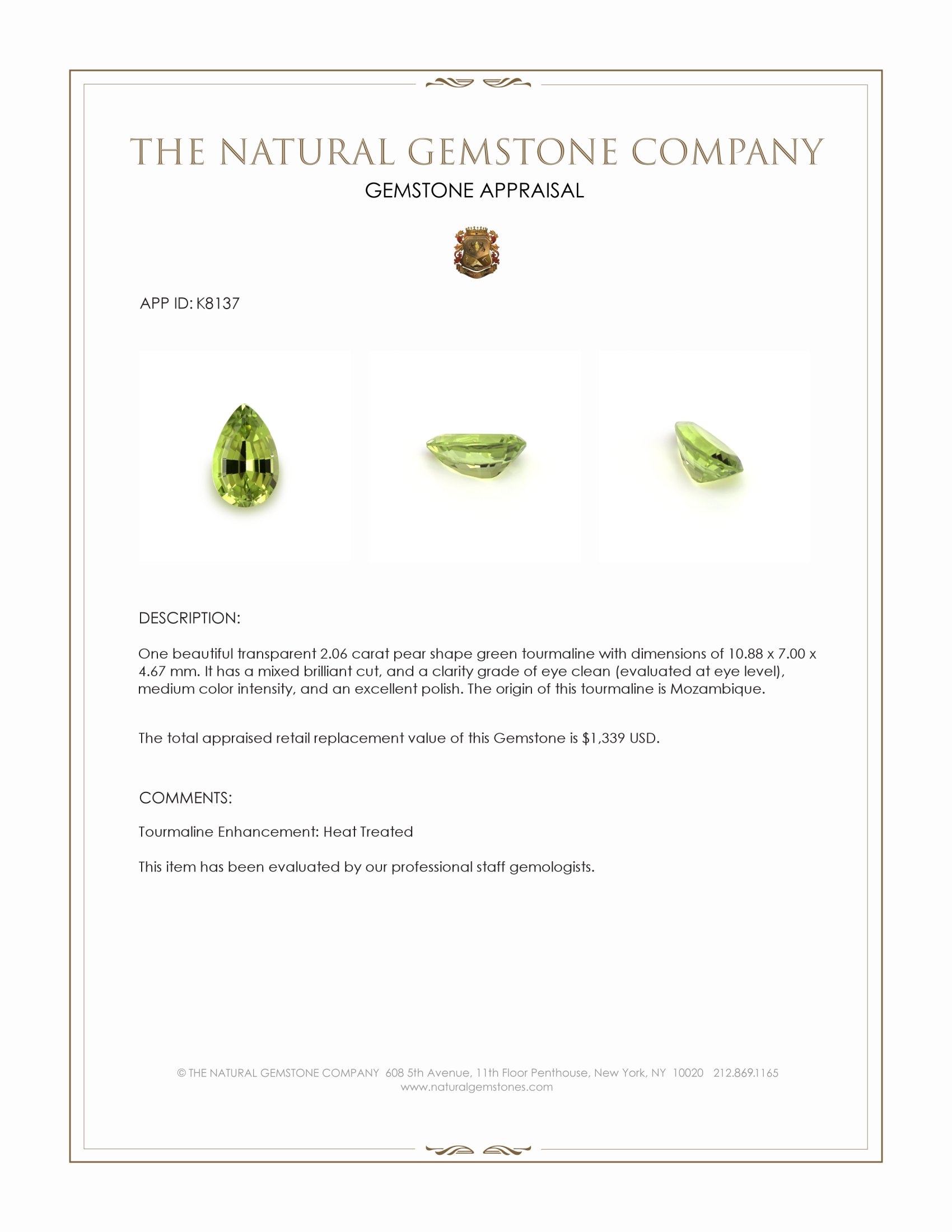 THE NATURAL GEMSTONE COMPANY

GEMSTONE APPRAISAL

APP ID: K8137

DESCRIPTION:

One beautiful transparent 2.06 carat pear shape green tourmaline with dimensions of 10.88 x 7.00 x 4.67 mm. It has a mixed brilliant cut, and a clarity grade of eye clean (evaluated at eye level), medium color intensity, and an excellent polish. The origin of this tourmaline is Mozambique.

The total appraised retail replacement value of this Gemstone is $1,339 USD.

COMMENTS:

Tourmaline Enhancement: Heat Treated

This item has been evaluated by our professional staff gemologists.

© THE NATURAL GEMSTONE COMPANY 608 5th Avenue, 11th Floor Penthouse, New York, NY 10020 212.869.1165
www.naturalgemstones.com